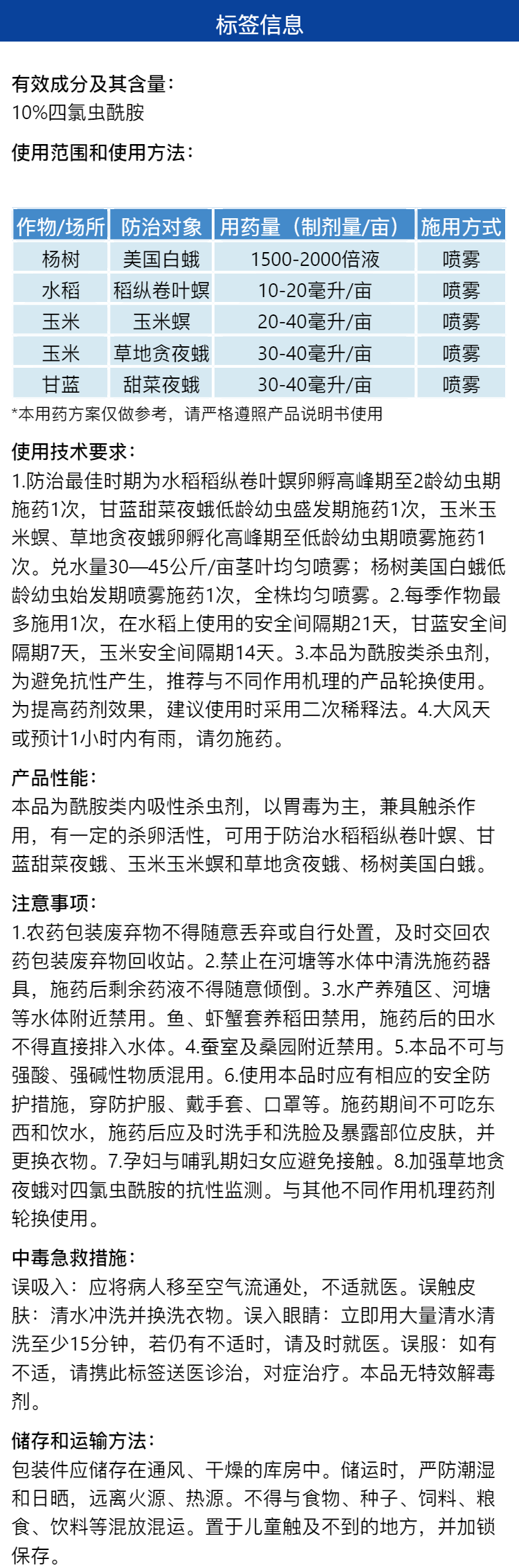 标签信息

有效成分及其含量：
10%四氯虫酰胺

使用范围和使用方法：

| 作物/场所 | 防治对象 | 用药量（制剂量/亩） | 施用方式 |
|---|---|---|---|
| 杨树 | 美国白蛾 | 1500-2000倍液 | 喷雾 |
| 水稻 | 稻纵卷叶螟 | 10-20毫升/亩 | 喷雾 |
| 玉米 | 玉米螟 | 20-40毫升/亩 | 喷雾 |
| 玉米 | 草地贪夜蛾 | 30-40毫升/亩 | 喷雾 |
| 甘蓝 | 甜菜夜蛾 | 30-40毫升/亩 | 喷雾 |

*本用药方案仅做参考，请严格遵照产品说明书使用

使用技术要求：
1.防治最佳时期为水稻稻纵卷叶螟卵孵高峰期至2龄幼虫期施药1次，甘蓝甜菜夜蛾低龄幼虫盛发期施药1次，玉米玉米螟、草地贪夜蛾卵孵化高峰期至低龄幼虫期喷雾施药1次。兑水量30—45公斤/亩茎叶均匀喷雾；杨树美国白蛾低龄幼虫始发期喷雾施药1次，全株均匀喷雾。2.每季作物最多施用1次，在水稻上使用的安全间隔期21天，甘蓝安全间隔期7天，玉米安全间隔期14天。3.本品为酰胺类杀虫剂，为避免抗性产生，推荐与不同作用机理的产品轮换使用。为提高药剂效果，建议使用时采用二次稀释法。4.大风天或预计1小时内有雨，请勿施药。

产品性能：
本品为酰胺类内吸性杀虫剂，以胃毒为主，兼具触杀作用，有一定的杀卵活性，可用于防治水稻稻纵卷叶螟、甘蓝甜菜夜蛾、玉米玉米螟和草地贪夜蛾、杨树美国白蛾。

注意事项：
1.农药包装废弃物不得随意丢弃或自行处置，及时交回农药包装废弃物回收站。2.禁止在河塘等水体中清洗施药器具，施药后剩余药液不得随意倾倒。3.水产养殖区、河塘等水体附近禁用。鱼、虾蟹套养稻田禁用，施药后的田水不得直接排入水体。4.蚕室及桑园附近禁用。5.本品不可与强酸、强碱性物质混用。6.使用本品时应有相应的安全防护措施，穿防护服、戴手套、口罩等。施药期间不可吃东西和饮水，施药后应及时洗手和洗脸及暴露部位皮肤，并更换衣物。7.孕妇与哺乳期妇女应避免接触。8.加强草地贪夜蛾对四氯虫酰胺的抗性监测。与其他不同作用机理药剂轮换使用。

中毒急救措施：
误吸入：应将病人移至空气流通处，不适就医。误触皮肤：清水冲洗并换洗衣物。误入眼睛：立即用大量清水清洗至少15分钟，若仍有不适时，请及时就医。误服：如有不适，请携此标签送医诊治，对症治疗。本品无特效解毒剂。

储存和运输方法：
包装件应储存在通风、干燥的库房中。储运时，严防潮湿和日晒，远离火源、热源。不得与食物、种子、饲料、粮食、饮料等混放混运。置于儿童触及不到的地方，并加锁保存。